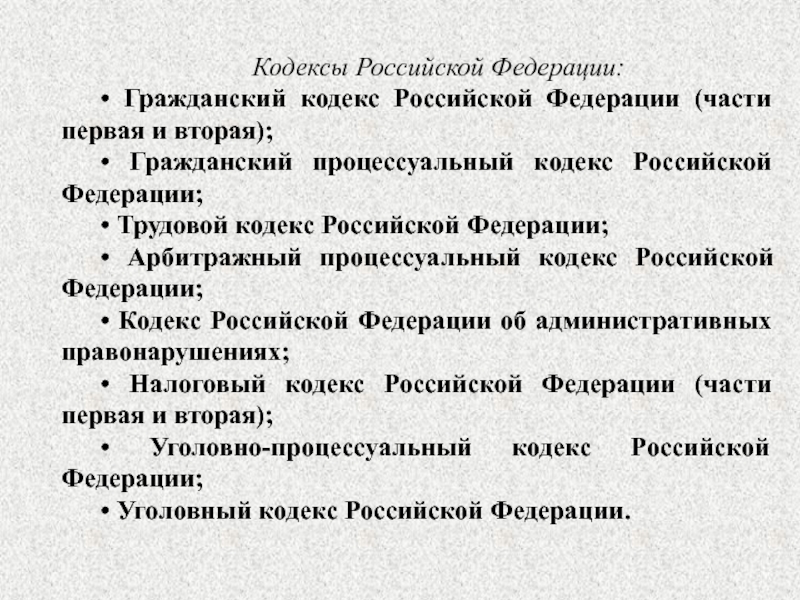 Кодексы Российской Федерации:

• Гражданский кодекс Российской Федерации (части первая и вторая);

• Гражданский процессуальный кодекс Российской Федерации;

• Трудовой кодекс Российской Федерации;

• Арбитражный процессуальный кодекс Российской Федерации;

• Кодекс Российской Федерации об административных правонарушениях;

• Налоговый кодекс Российской Федерации (части первая и вторая);

• Уголовно-процессуальный кодекс Российской Федерации;

• Уголовный кодекс Российской Федерации.